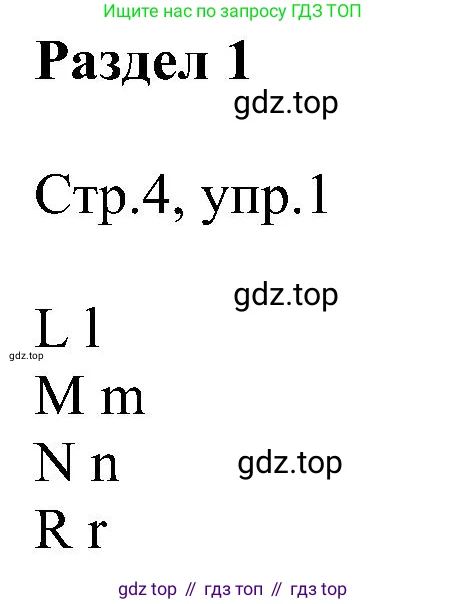 Ищите нас по запросу ГДЗ ТОП

Раздел 1

gdz.top

Стр.4, упр.1

gdz.top

L l

gdz.top

M m

N n

gdz.top

R r

gdz top // гдз топ // гдз top